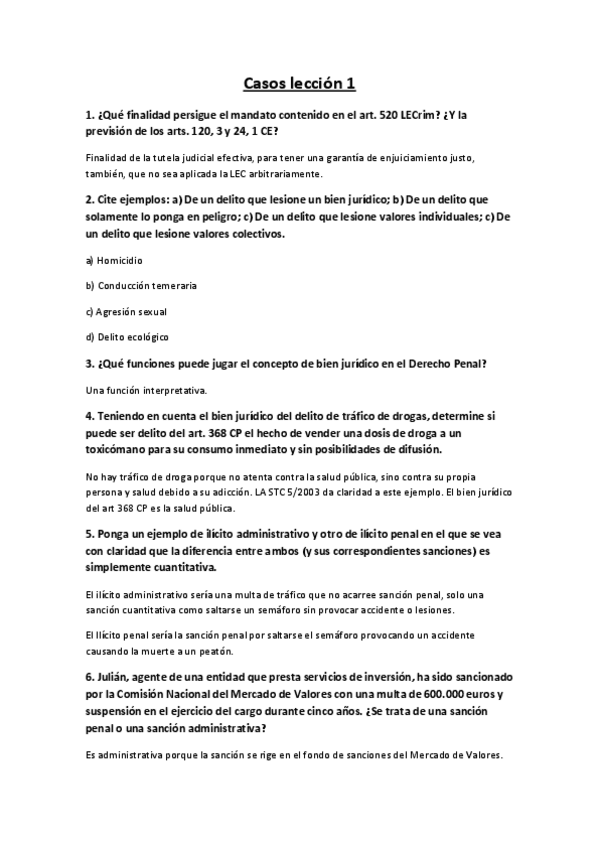 Casos lección 1

1. ¿Qué finalidad persigue el mandato contenido en el art. 520 LECrim? ¿Y la previsión de los arts. 120, 3 y 24, 1 CE?

Finalidad de la tutela judicial efectiva, para tener una garantía de enjuiciamiento justo, también, que no sea aplicada la LEC arbitrariamente.

2. Cite ejemplos: a) De un delito que lesione un bien jurídico; b) De un delito que solamente lo ponga en peligro; c) De un delito que lesione valores individuales; c) De un delito que lesione valores colectivos.

a) Homicidio

b) Conducción temeraria

c) Agresión sexual

d) Delito ecológico

3. ¿Qué funciones puede jugar el concepto de bien jurídico en el Derecho Penal?

Una función interpretativa.

4. Teniendo en cuenta el bien jurídico del delito de tráfico de drogas, determine si puede ser delito del art. 368 CP el hecho de vender una dosis de droga a un toxicómano para su consumo inmediato y sin posibilidades de difusión.

No hay tráfico de droga porque no atenta contra la salud pública, sino contra su propia persona y salud debido a su adicción. LA STC 5/2003 da claridad a este ejemplo. El bien jurídico del art 368 CP es la salud pública.

5. Ponga un ejemplo de ilícito administrativo y otro de ilícito penal en el que se vea con claridad que la diferencia entre ambos (y sus correspondientes sanciones) es simplemente cuantitativa.

El ilícito administrativo sería una multa de tráfico que no acarree sanción penal, solo una sanción cuantitativa como saltarse un semáforo sin provocar accidente o lesiones.

El Ilícito penal sería la sanción penal por saltarse el semáforo provocando un accidente causando la muerte a un peatón.

6. Julián, agente de una entidad que presta servicios de inversión, ha sido sancionado por la Comisión Nacional del Mercado de Valores con una multa de 600.000 euros y suspensión en el ejercicio del cargo durante cinco años. ¿Se trata de una sanción penal o una sanción administrativa?

Es administrativa porque la sanción se rige en el fondo de sanciones del Mercado de Valores.